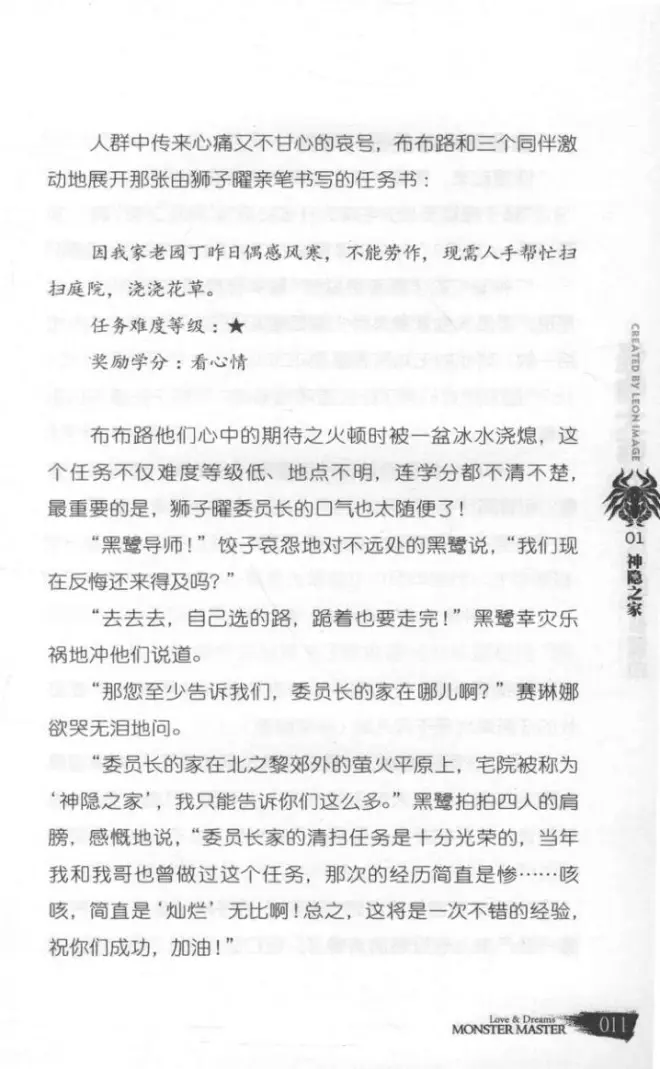 人群中传来心痛又不甘心的哀号，布布路和三个同伴激动地展开那张由狮子曜亲笔书写的任务书：

因我家老园丁昨日偶感风寒，不能劳作，现需人手帮忙扫扫庭院，浇浇花草。

任务难度等级：★

奖励学分：看心情

布布路他们心中的期待之火顿时被一盆冰水浇熄，这个任务不仅难度等级低、地点不明，连学分都不清不楚，最重要的是，狮子曜委员长的口气也太随便了！

“黑鹭导师！”饺子哀怨地对不远处的黑鹭说，“我们现在反悔还来得及吗？”

“去去去，自己选的路，跪着也要走完！”黑鹭幸灾乐祸地冲他们说道。

“那您至少告诉我们，委员长的家在哪儿啊？”赛琳娜欲哭无泪地问。

“委员长的家在北之黎郊外的萤火平原上，宅院被称为‘神隐之家’，我只能告诉你们这么多。”黑鹭拍拍四人的肩膀，感慨地说，“委员长家的清扫任务是十分光荣的，当年我和我哥也曾做过这个任务，那次的经历简直是惨……咳咳，简直是‘灿烂’无比啊！总之，这将是一次不错的经验，祝你们成功，加油！”

CREATED BY LEON IMAGE

01 神隐之家

Love & Dreams MONSTER MASTER 011